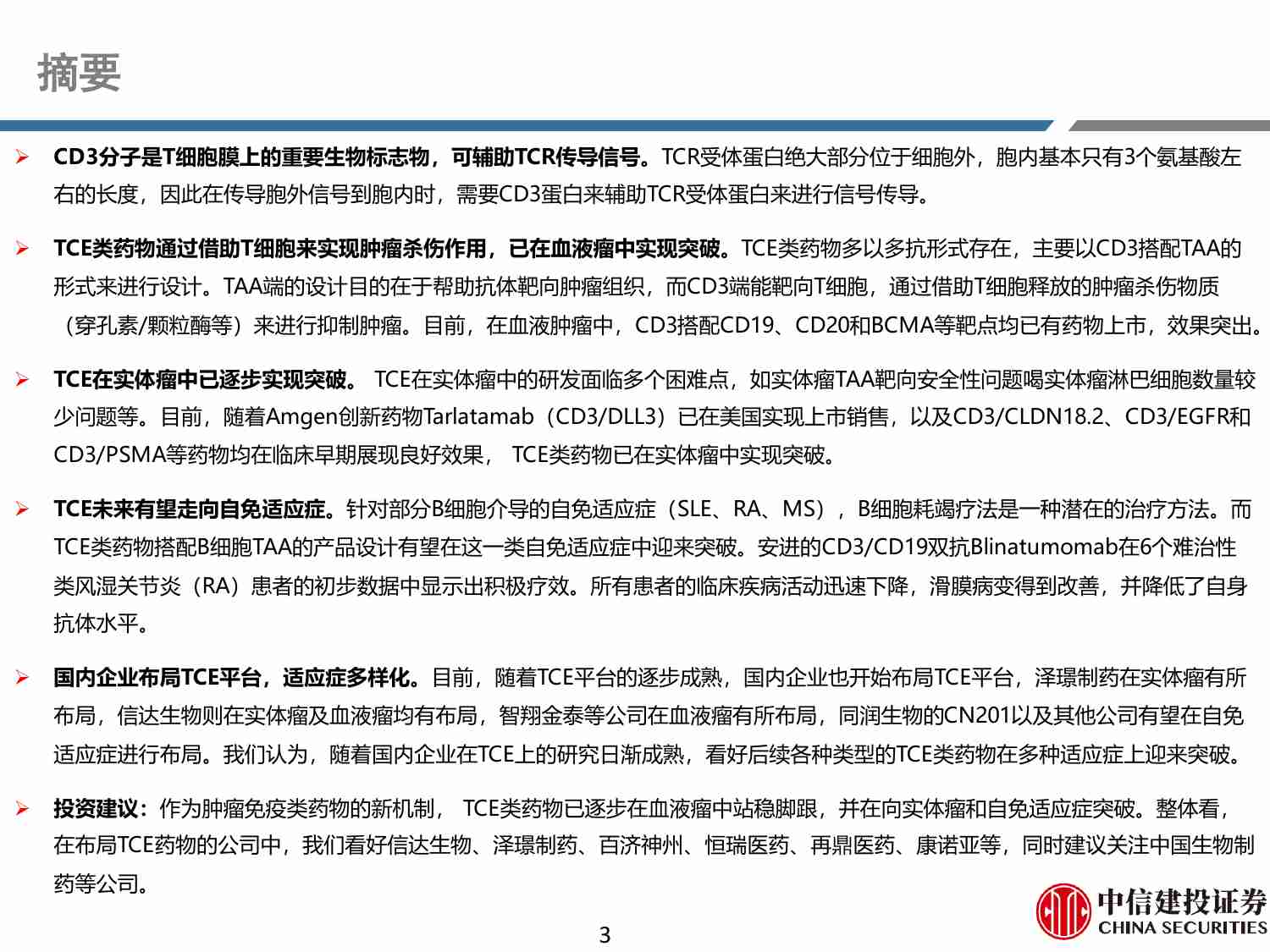 摘要

➢ CD3分子是T细胞膜上的重要生物标志物，可辅助TCR传导信号。TCR受体蛋白绝大部分位于细胞外，胞内基本只有3个氨基酸左右的长度，因此在传导胞外信号到胞内时，需要CD3蛋白来辅助TCR受体蛋白来进行信号传导。

➢ TCE类药物通过借助T细胞来实现肿瘤杀伤作用，已在血液瘤中实现突破。TCE类药物多以多抗形式存在，主要以CD3搭配TAA的形式来进行设计。TAA端的设计目的在于帮助抗体靶向肿瘤组织，而CD3端能靶向T细胞，通过借助T细胞释放的肿瘤杀伤物质（穿孔素/颗粒酶等）来进行抑制肿瘤。目前，在血液肿瘤中，CD3搭配CD19、CD20和BCMA等靶点均已有药物上市，效果突出。

➢ TCE在实体瘤中已逐步实现突破。 TCE在实体瘤中的研发面临多个困难点，如实体瘤TAA靶向安全性问题喝实体瘤淋巴细胞数量较少问题等。目前，随着Amgen创新药物Tarlatamab（CD3/DLL3）已在美国实现上市销售，以及CD3/CLDN18.2、CD3/EGFR和CD3/PSMA等药物均在临床早期展现良好效果， TCE类药物已在实体瘤中实现突破。

➢ TCE未来有望走向自免适应症。针对部分B细胞介导的自免适应症（SLE、RA、MS），B细胞耗竭疗法是一种潜在的治疗方法。而TCE类药物搭配B细胞TAA的产品设计有望在这一类自免适应症中迎来突破。安进的CD3/CD19双抗Blinatumomab在6个难治性类风湿关节炎（RA）患者的初步数据中显示出积极疗效。所有患者的临床疾病活动迅速下降，滑膜病变得到改善，并降低了自身抗体水平。

➢ 国内企业布局TCE平台，适应症多样化。目前，随着TCE平台的逐步成熟，国内企业也开始布局TCE平台，泽璟制药在实体瘤有所布局，信达生物则在实体瘤及血液瘤均有布局，智翔金泰等公司在血液瘤有所布局，同润生物的CN201以及其他公司有望在自免适应症进行布局。我们认为，随着国内企业在TCE上的研究日渐成熟，看好后续各种类型的TCE类药物在多种适应症上迎来突破。

➢ 投资建议：作为肿瘤免疫类药物的新机制， TCE类药物已逐步在血液瘤中站稳脚跟，并在向实体瘤和自免适应症突破。整体看，在布局TCE药物的公司中，我们看好信达生物、泽璟制药、百济神州、恒瑞医药、再鼎医药、康诺亚等，同时建议关注中国生物制药等公司。

3

中信建投证券
CHINA SECURITIES